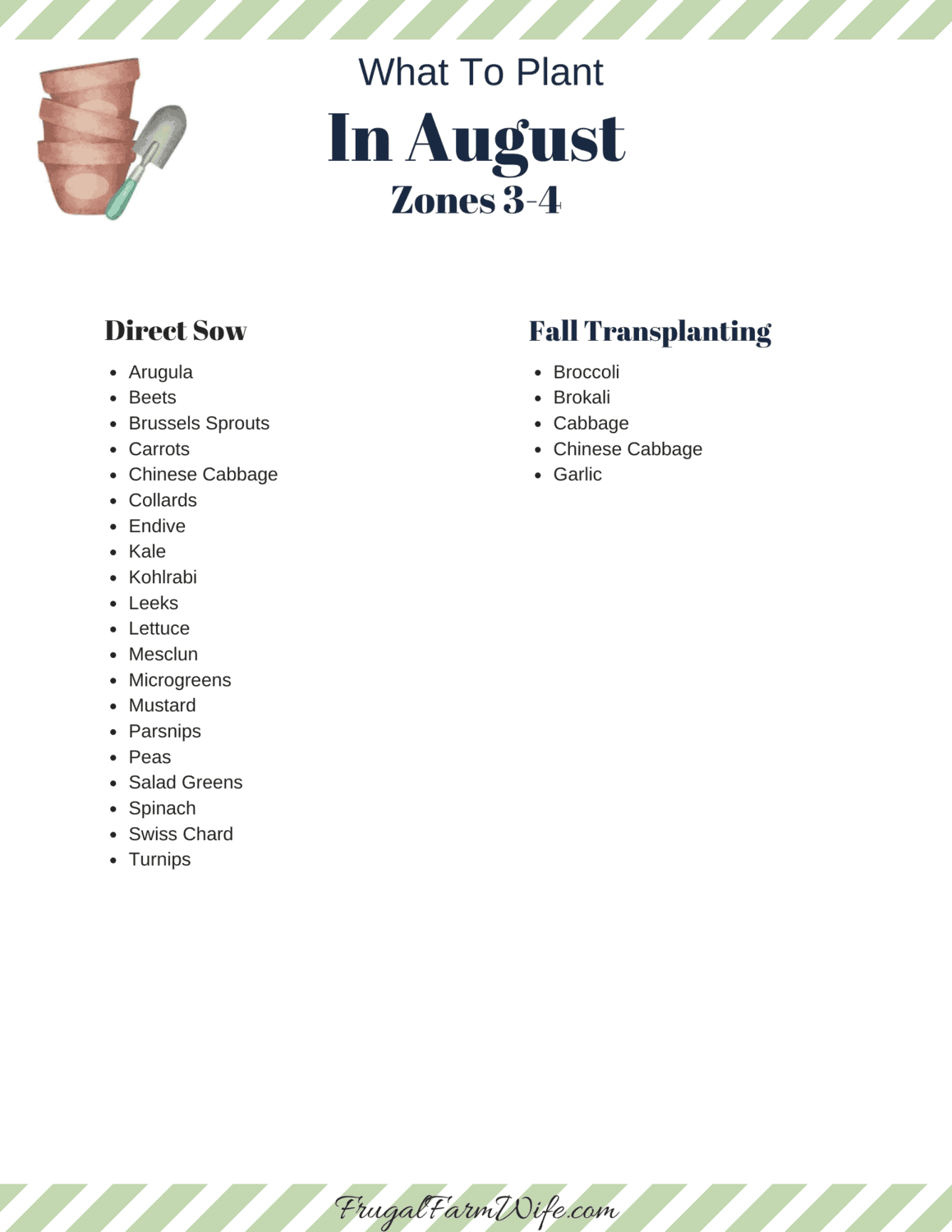 What To Plant

In August

Zones 3-4

Direct Sow

- Arugula
- Beets
- Brussels Sprouts
- Carrots
- Chinese Cabbage
- Collards
- Endive
- Kale
- Kohlrabi
- Leeks
- Lettuce
- Mesclun
- Microgreens
- Mustard
- Parsnips
- Peas
- Salad Greens
- Spinach
- Swiss Chard
- Turnips

Fall Transplanting

- Broccoli
- Brokali
- Cabbage
- Chinese Cabbage
- Garlic

FrugalFarmWife.com